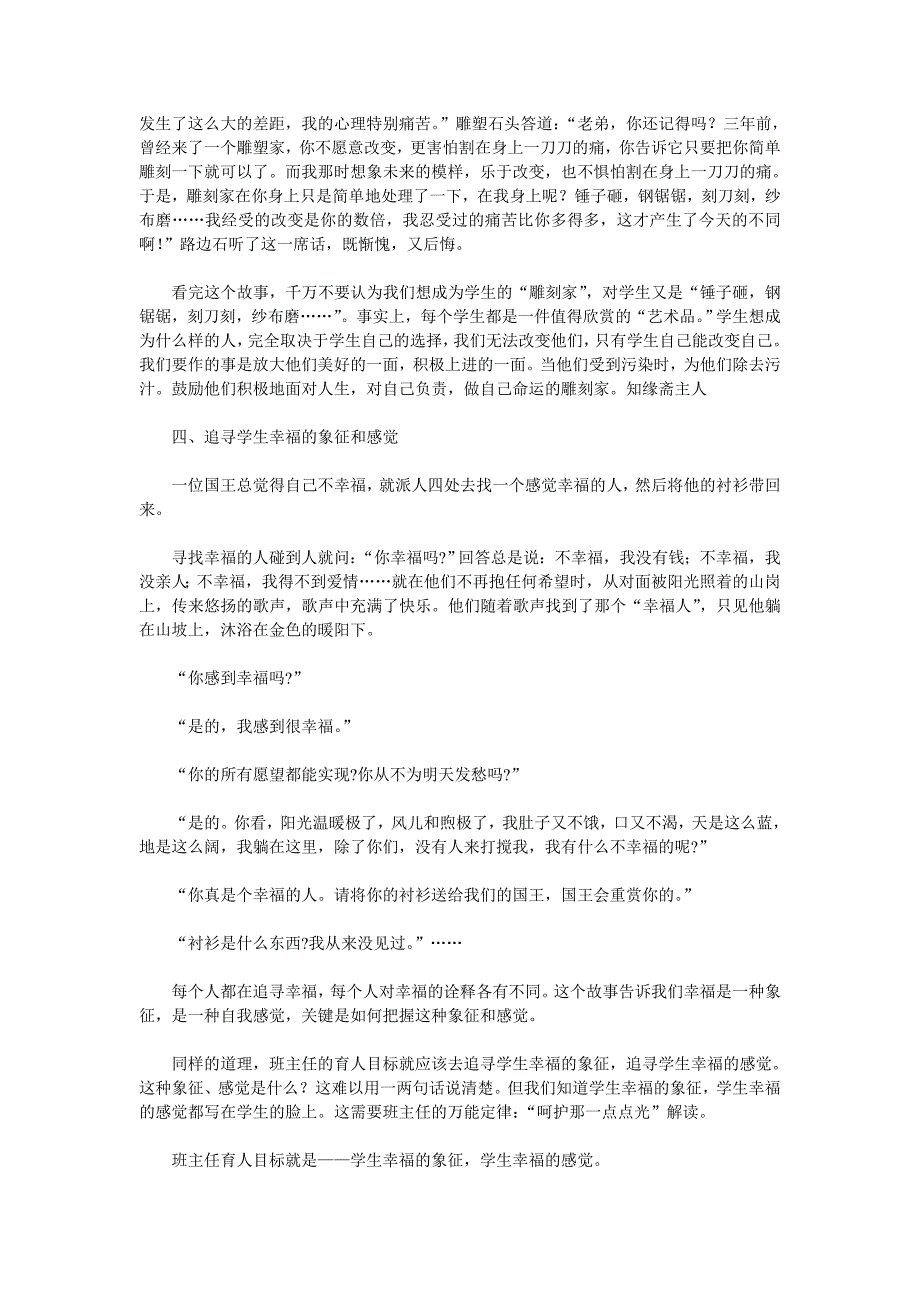 发生了这么大的差距，我的心理特别痛苦。”雕塑石头答道：“老弟，你还记得吗？三年前，曾经来了一个雕塑家，你不愿意改变，更害怕割在身上一刀刀的痛，你告诉它只要把你简单雕刻一下就可以了。而我那时想象未来的模样，乐于改变，也不惧怕割在身上一刀刀的痛。于是，雕刻家在你身上只是简单地处理了一下，在我身上呢？锤子砸，钢锯锯，刻刀刻，纱布磨……我经受的改变是你的数倍，我忍受过的痛苦比你多得多，这才产生了今天的不同啊！”路边石听了这一席话，既惭愧，又后悔。

看完这个故事，千万不要认为我们想成为学生的“雕刻家”，对学生又是“锤子砸，钢锯锯，刻刀刻，纱布磨……”。事实上，每个学生都是一件值得欣赏的“艺术品。”学生想成为什么样的人，完全取决于学生自己的选择，我们无法改变他们，只有学生自己能改变自己。我们要作的事是放大他们美好的一面，积极上进的一面。当他们受到污染时，为他们除去污汁。鼓励他们积极地面对人生，对自己负责，做自己命运的雕刻家。知缘斋主人

四、追寻学生幸福的象征和感觉

一位国王总觉得自己不幸福，就派人四处去找一个感觉幸福的人，然后将他的衬衫带回来。

寻找幸福的人碰到人就问：“你幸福吗?”回答总是说：不幸福，我没有钱；不幸福，我没亲人；不幸福，我得不到爱情……就在他们不再抱任何希望时，从对面被阳光照着的山岗上，传来悠扬的歌声，歌声中充满了快乐。他们随着歌声找到了那个“幸福人”，只见他躺在山坡上，沐浴在金色的暖阳下。

“你感到幸福吗?”

“是的，我感到很幸福。”

“你的所有愿望都能实现?你从不为明天发愁吗?”

“是的。你看，阳光温暖极了，风儿和煦极了，我肚子又不饿，口又不渴，天是这么蓝，地是这么阔，我躺在这里，除了你们，没有人来打搅我，我有什么不幸福的呢?”

“你真是个幸福的人。请将你的衬衫送给我们的国王，国王会重赏你的。”

“衬衫是什么东西?我从来没见过。”……

每个人都在追寻幸福，每个人对幸福的诠释各有不同。这个故事告诉我们幸福是一种象征，是一种自我感觉，关键是如何把握这种象征和感觉。

同样的道理，班主任的育人目标就应该去追寻学生幸福的象征，追寻学生幸福的感觉。这种象征、感觉是什么？这难以用一两句话说清楚。但我们知道学生幸福的象征，学生幸福的感觉都写在学生的脸上。这需要班主任的万能定律：“呵护那一点点光”解读。

班主任育人目标就是——学生幸福的象征，学生幸福的感觉。